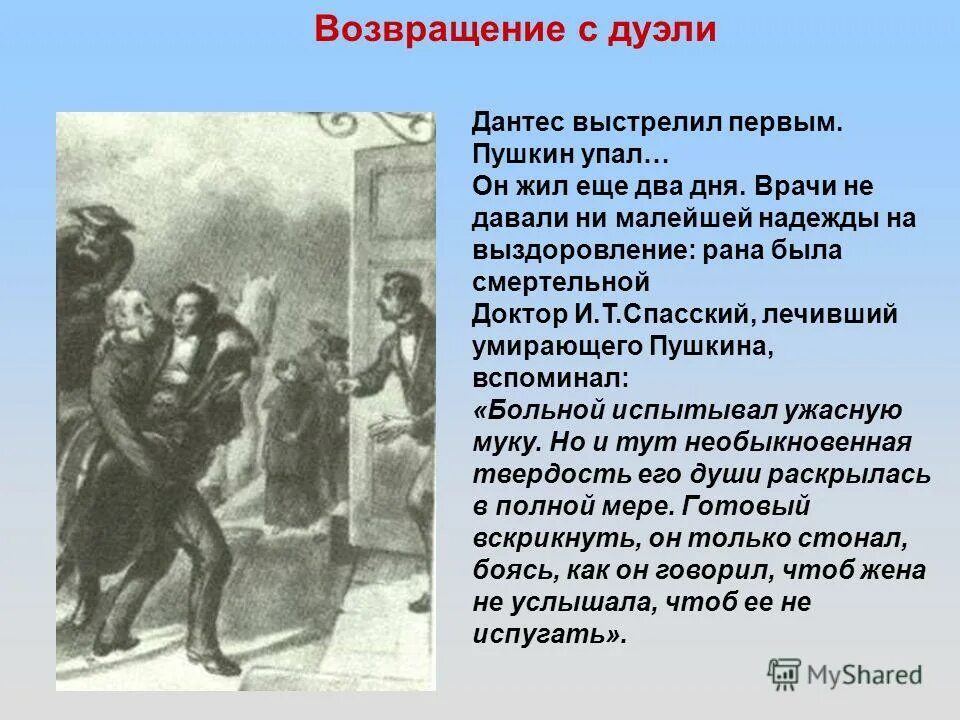 Возвращение с дуэли

Дантес выстрелил первым. Пушкин упал…
Он жил еще два дня. Врачи не давали ни малейшей надежды на выздоровление: рана была смертельной
Доктор И.Т.Спасский, лечивший умирающего Пушкина, вспоминал:
«Больной испытывал ужасную муку. Но и тут необыкновенная твердость его души раскрылась в полной мере. Готовый вскрикнуть, он только стонал, боясь, как он говорил, чтоб жена не услышала, чтоб ее не испугать».

MyShared